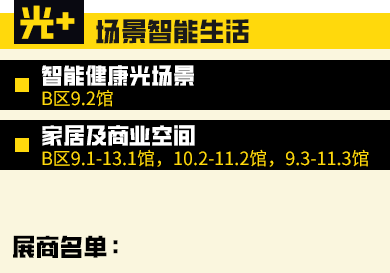 光+ 场景智能生活

智能健康光场景
B区9.2馆

家居及商业空间
B区9.1-13.1馆，10.2-11.2馆，9.3-11.3馆

展商名单：